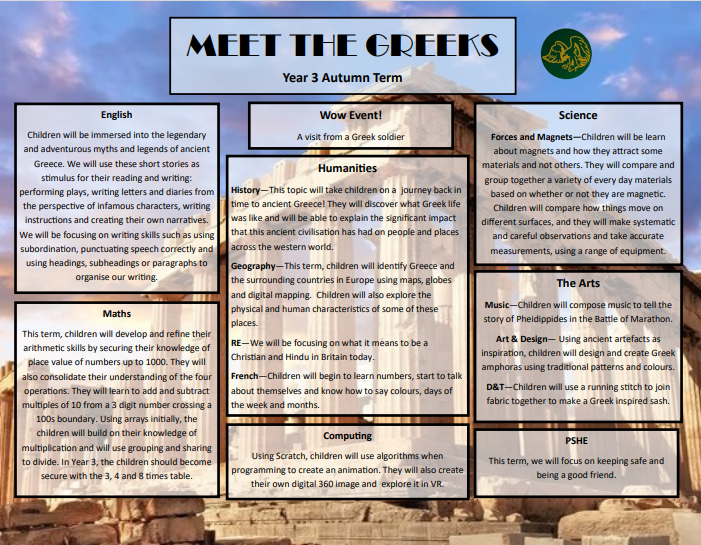 MEET THE GREEKS

Year 3 Autumn Term

English

Children will be immersed into the legendary and adventurous myths and legends of ancient Greece. We will use these short stories as stimulus for their reading and writing: performing plays, writing letters and diaries from the perspective of infamous characters, writing instructions and creating their own narratives. We will be focusing on writing skills such as using subordination, punctuating speech correctly and using headings, subheadings or paragraphs to organise our writing.

Maths

This term, children will develop and refine their arithmetic skills by securing their knowledge of place value of numbers up to 1000. They will also consolidate their understanding of the four operations. They will learn to add and subtract multiples of 10 from a 3 digit number crossing a 100s boundary. Using arrays initially, the children will build on their knowledge of multiplication and will use grouping and sharing to divide. In Year 3, the children should become secure with the 3, 4 and 8 times table.

Wow Event!

A visit from a Greek soldier

Humanities

History—This topic will take children on a journey back in time to ancient Greece! They will discover what Greek life was like and will be able to explain the significant impact that this ancient civilisation has had on people and places across the western world.

Geography—This term, children will identify Greece and the surrounding countries in Europe using maps, globes and digital mapping. Children will also explore the physical and human characteristics of some of these places.

RE—We will be focusing on what it means to be a Christian and Hindu in Britain today.

French—Children will begin to learn numbers, start to talk about themselves and know how to say colours, days of the week and months.

Computing

Using Scratch, children will use algorithms when programming to create an animation. They will also create their own digital 360 image and explore it in VR.

Science

Forces and Magnets—Children will be learn about magnets and how they attract some materials and not others. They will compare and group together a variety of every day materials based on whether or not they are magnetic. Children will compare how things move on different surfaces, and they will make systematic and careful observations and take accurate measurements, using a range of equipment.

The Arts

Music—Children will compose music to tell the story of Pheidippides in the Battle of Marathon.

Art & Design— Using ancient artefacts as inspiration, children will design and create Greek amphoras using traditional patterns and colours.

D&T—Children will use a running stitch to join fabric together to make a Greek inspired sash.

PSHE

This term, we will focus on keeping safe and being a good friend.